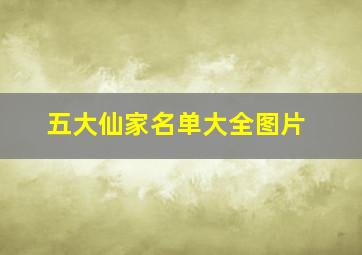 五大仙家名单大全图片